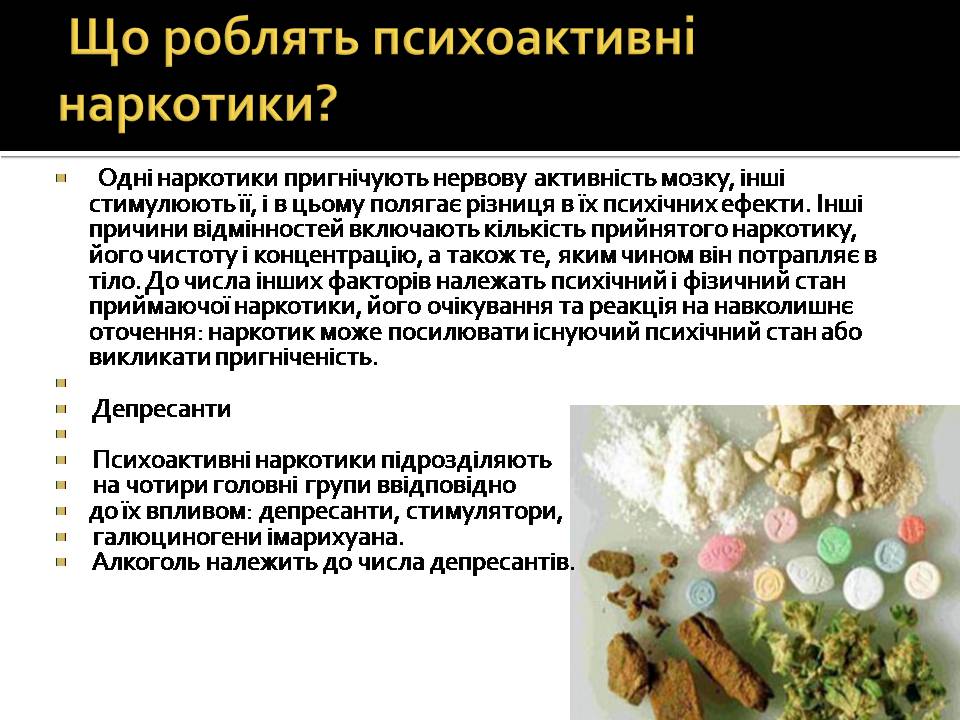 Що роблять психоактивні наркотики?

Одні наркотики пригнічують нервову активність мозку, інші стимулюють її, і в цьому полягає різниця в їх психічних ефекти. Інші причини відмінностей включають кількість прийнятого наркотику, його чистоту і концентрацію, а також те, яким чином він потрапляє в тіло. До числа інших факторів належать психічний і фізичний стан приймаючої наркотики, його очікування та реакція на навколишнє оточення: наркотик може посилювати існуючий психічний стан або викликати пригніченість.

Депресанти

Психоактивні наркотики підрозділяють
на чотири головні групи ввідповідно
до їх впливом: депресанти, стимулятори,
галюциногени імарихуана.
Алкоголь належить до числа депресантів.